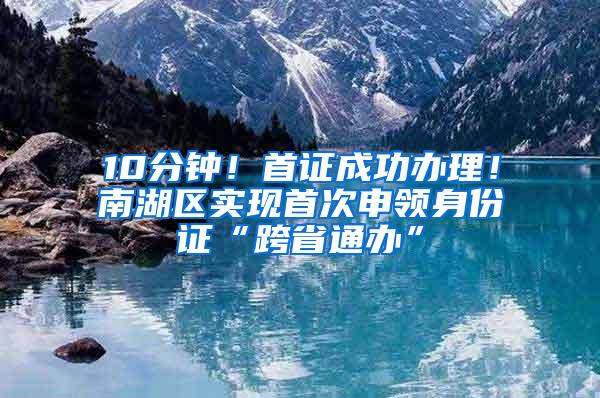 10分钟！首证成功办理！南湖区实现首次申领身份证“跨省通办”